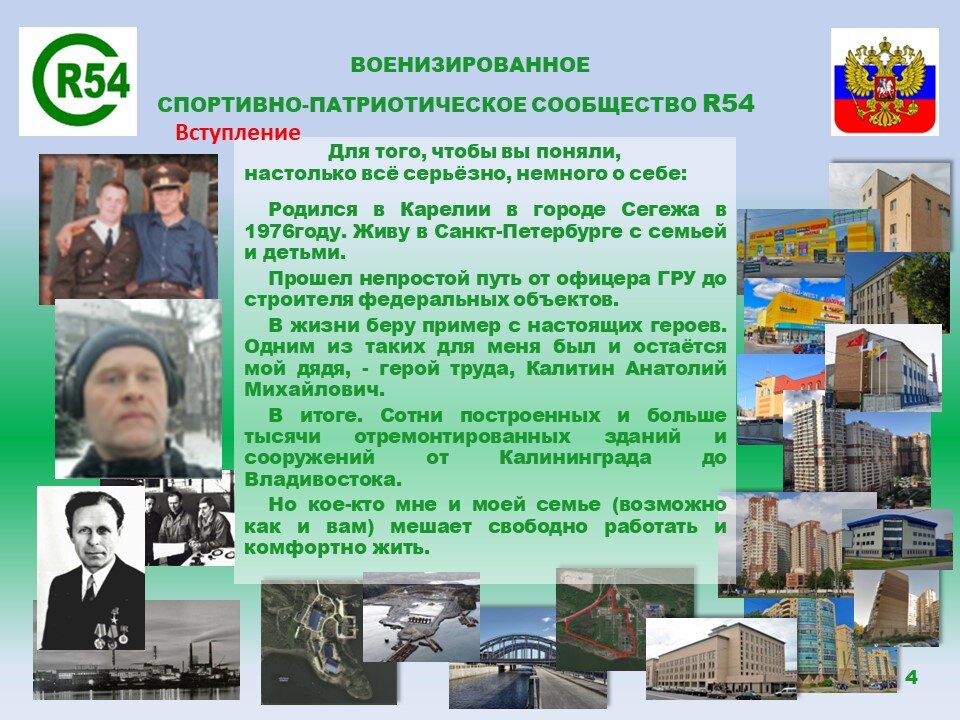 R54

ВОЕНИЗИРОВАННОЕ

СПОРТИВНО-ПАТРИОТИЧЕСКОЕ СООБЩЕСТВО R54

Вступление

Для того, чтобы вы поняли, настолько всё серьёзно, немного о себе:

Родился в Карелии в городе Сегежа в 1976году. Живу в Санкт-Петербурге с семьей и детьми.

Прошел непростой путь от офицера ГРУ до строителя федеральных объектов.

В жизни беру пример с настоящих героев. Одним из таких для меня был и остаётся мой дядя, - герой труда, Калитин Анатолий Михайлович.

В итоге. Сотни построенных и больше тысячи отремонтированных зданий и сооружений от Калининграда до Владивостока.

Но кое-кто мне и моей семье (возможно как и вам) мешает свободно работать и комфортно жить.

4